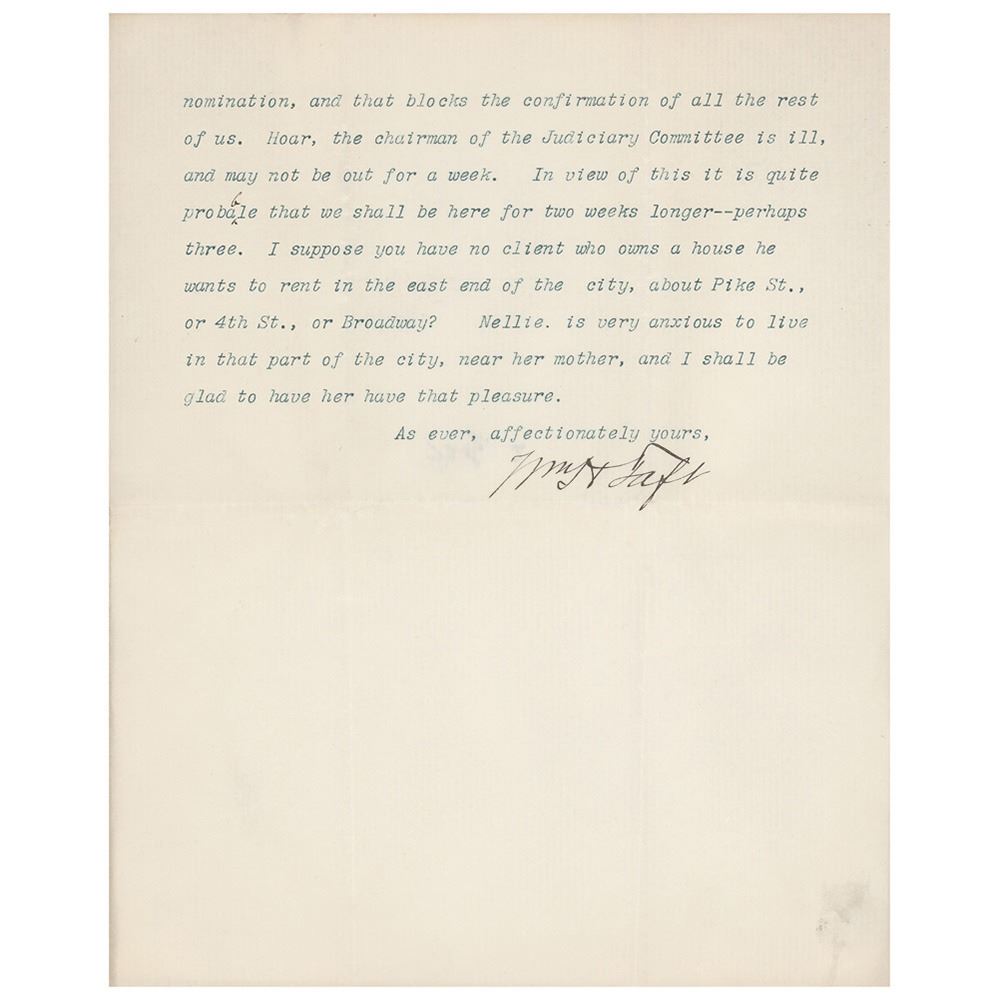 nomination, and that blocks the confirmation of all the rest of us. Hoar, the chairman of the Judiciary Committee is ill, and may not be out for a week. In view of this it is quite probable that we shall be here for two weeks longer--perhaps three. I suppose you have no client who owns a house he wants to rent in the east end of the city, about Pike St., or 4th St., or Broadway? Nellie. is very anxious to live in that part of the city, near her mother, and I shall be glad to have her have that pleasure.

As ever, affectionately yours,

Wm H Taft